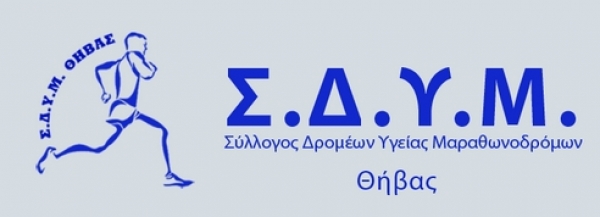 Σ.Δ.Υ.Μ. ΘΗΒΑΣ

Σ.Δ.Υ.Μ.
Σύλλογος Δρομέων Υγείας Μαραθωνοδρόμων
Θήβας